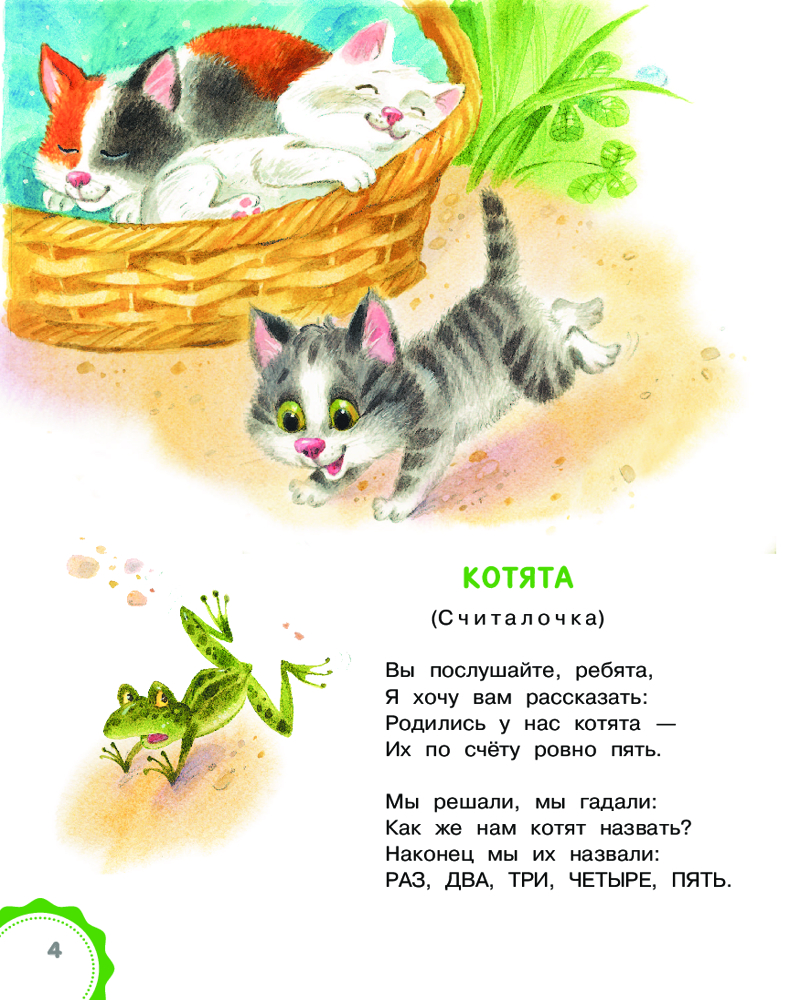 КОТЯТА

(Считалочка)

Вы послушайте, ребята,
Я хочу вам рассказать:
Родились у нас котята —
Их по счёту ровно пять.

Мы решали, мы гадали:
Как же нам котят назвать?
Наконец мы их назвали:
РАЗ, ДВА, ТРИ, ЧЕТЫРЕ, ПЯТЬ.

4